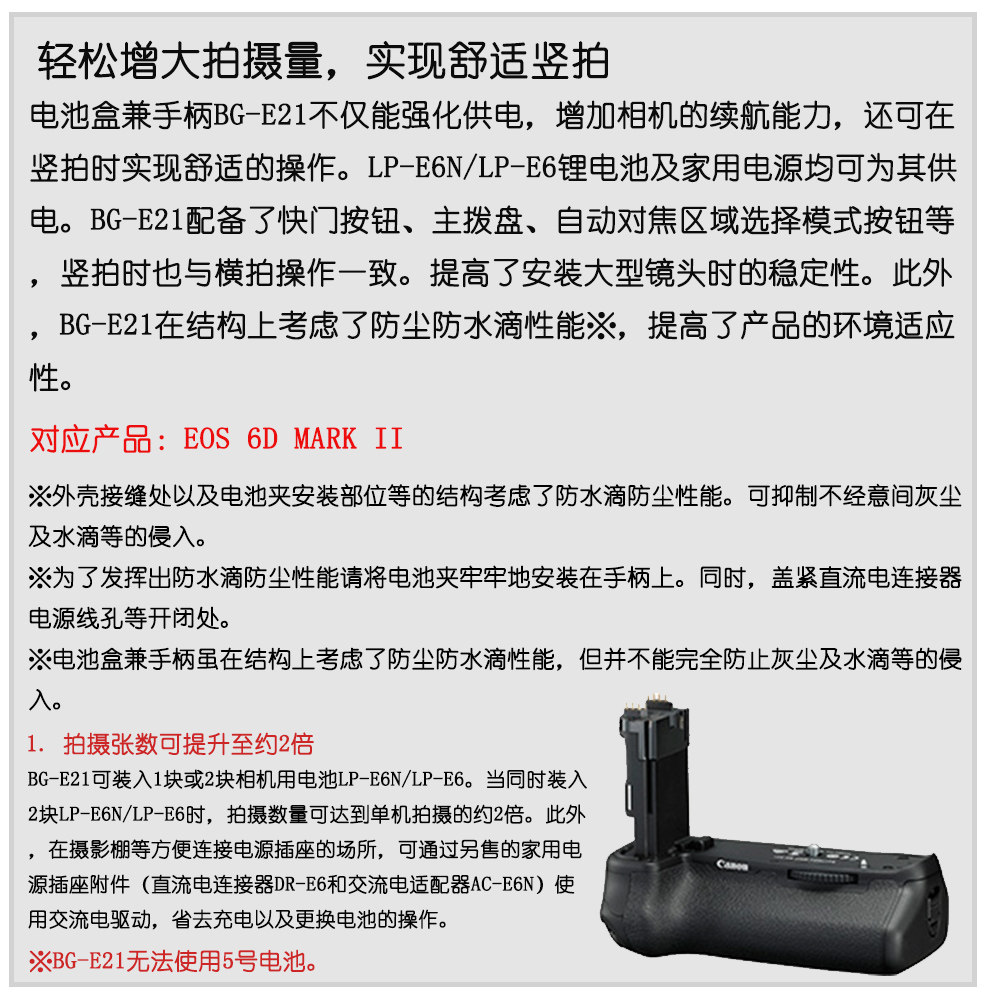 轻松增大拍摄量，实现舒适竖拍

电池盒兼手柄BG-E21不仅能强化供电，增加相机的续航能力，还可在竖拍时实现舒适的操作。LP-E6N/LP-E6锂电池及家用电源均可为其供电。BG-E21配备了快门按钮、主拨盘、自动对焦区域选择模式按钮等，竖拍时也与横拍操作一致。提高了安装大型镜头时的稳定性。此外，BG-E21在结构上考虑了防尘防水滴性能※，提高了产品的环境适应性。

对应产品：EOS 6D MARK II

※外壳接缝处以及电池夹安装部位等的结构考虑了防水滴防尘性能。可抑制不经意间灰尘及水滴等的侵入。

※为了发挥出防水滴防尘性能请将电池夹牢牢地安装在手柄上。同时，盖紧直流电连接器电源线孔等开闭处。

※电池盒兼手柄虽在结构上考虑了防尘防水滴性能，但并不能完全防止灰尘及水滴等的侵入。

1. 拍摄张数可提升至约2倍

BG-E21可装入1块或2块相机用电池LP-E6N/LP-E6。当同时装入2块LP-E6N/LP-E6时，拍摄数量可达到单机拍摄的约2倍。此外，在摄影棚等方便连接电源插座的场所，可通过另售的家用电源插座附件（直流电连接器DR-E6和交流电适配器AC-E6N）使用交流电驱动，省去充电以及更换电池的操作。

※BG-E21无法使用5号电池。

Canon